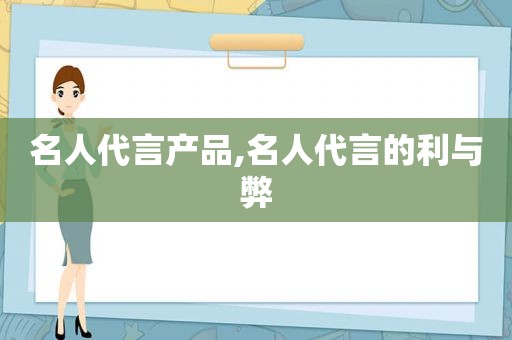 名人代言产品,名人代言的利与弊